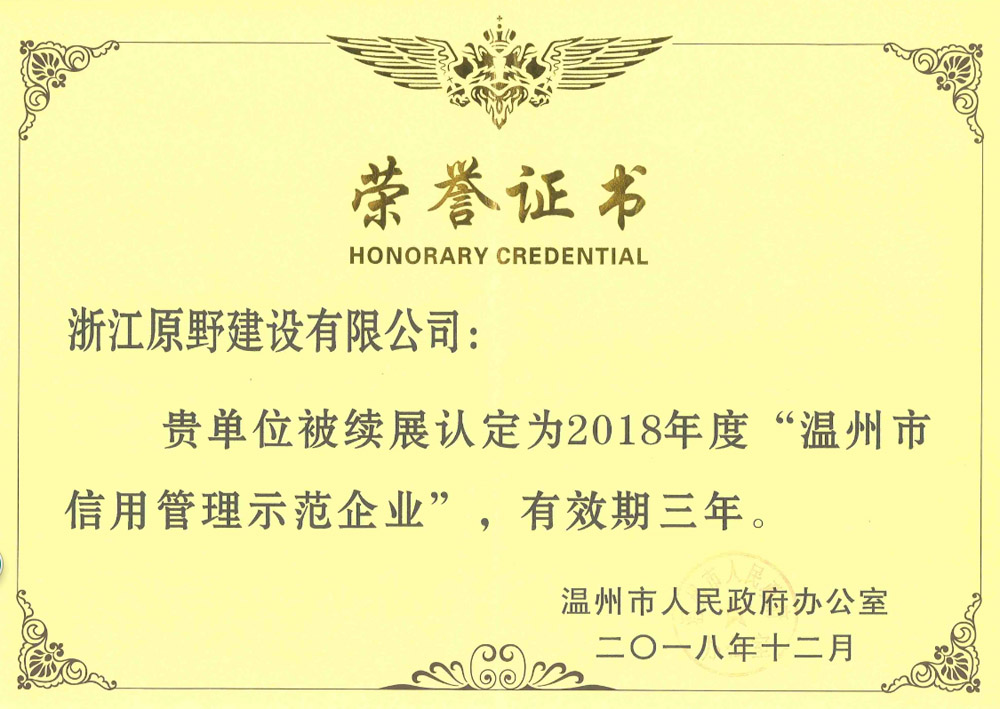 荣誉证书
HONORARY CREDENTIAL

浙江原野建设有限公司:

贵单位被续展认定为2018年度“温州市信用管理示范企业”，有效期三年。

温州市人民政府办公室
二〇一八年十二月